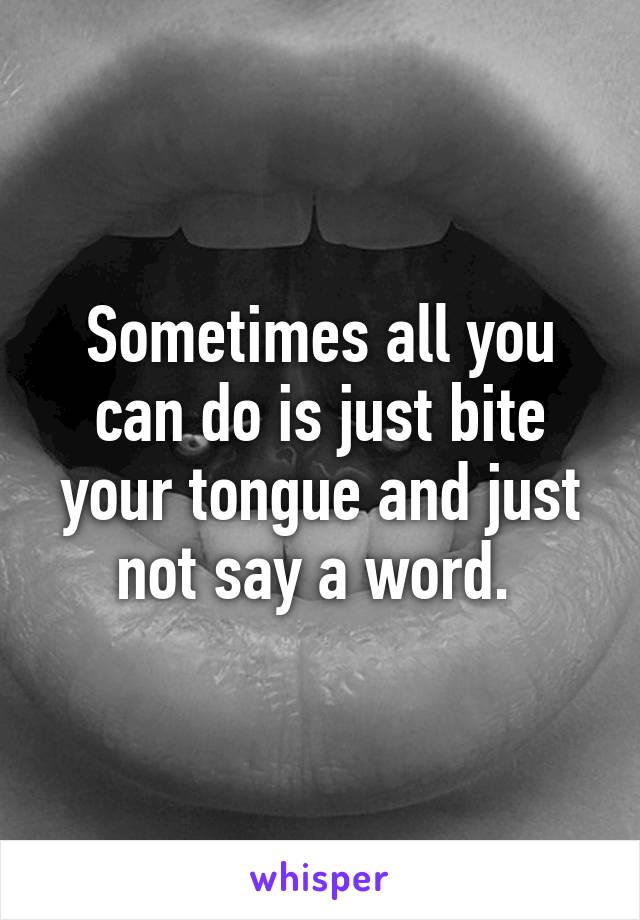 Sometimes all you can do is just bite your tongue and just not say a word.

whisper